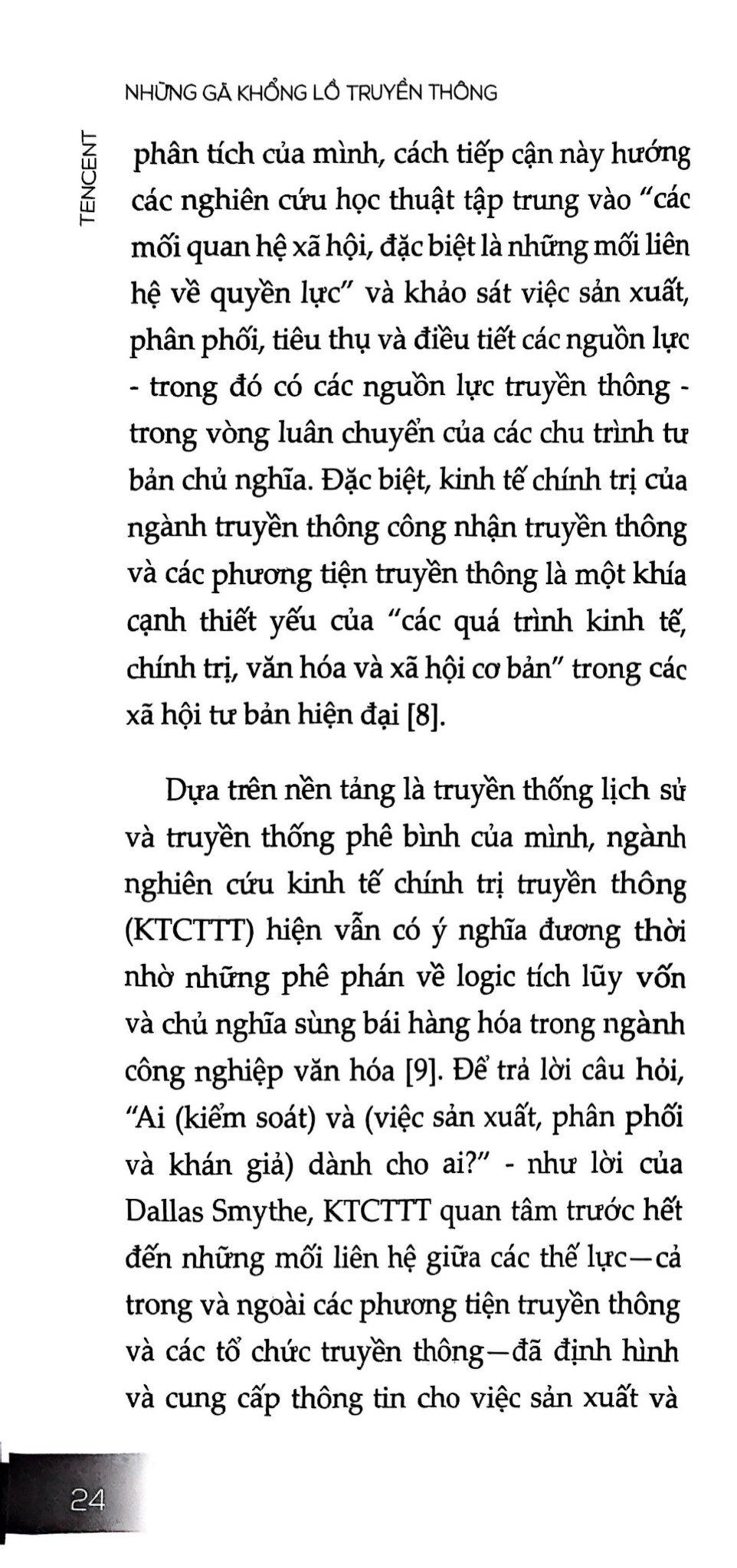 NHỮNG GÃ KHỔNG LỒ TRUYỀN THÔNG

TENCENT

phân tích của mình, cách tiếp cận này hướng các nghiên cứu học thuật tập trung vào "các mối quan hệ xã hội, đặc biệt là những mối liên hệ về quyền lực" và khảo sát việc sản xuất, phân phối, tiêu thụ và điều tiết các nguồn lực - trong đó có các nguồn lực truyền thông - trong vòng luân chuyển của các chu trình tư bản chủ nghĩa. Đặc biệt, kinh tế chính trị của ngành truyền thông công nhận truyền thông và các phương tiện truyền thông là một khía cạnh thiết yếu của "các quá trình kinh tế, chính trị, văn hóa và xã hội cơ bản" trong các xã hội tư bản hiện đại [8].

Dựa trên nền tảng là truyền thống lịch sử và truyền thống phê bình của mình, ngành nghiên cứu kinh tế chính trị truyền thông (KTCTTT) hiện vẫn có ý nghĩa đương thời nhờ những phê phán về logic tích lũy vốn và chủ nghĩa sùng bái hàng hóa trong ngành công nghiệp văn hóa [9]. Để trả lời câu hỏi, "Ai (kiểm soát) và (việc sản xuất, phân phối và khán giả) dành cho ai?" - như lời của Dallas Smythe, KTCTTT quan tâm trước hết đến những mối liên hệ giữa các thế lực—cả trong và ngoài các phương tiện truyền thông và các tổ chức truyền thông—đã định hình và cung cấp thông tin cho việc sản xuất và

24